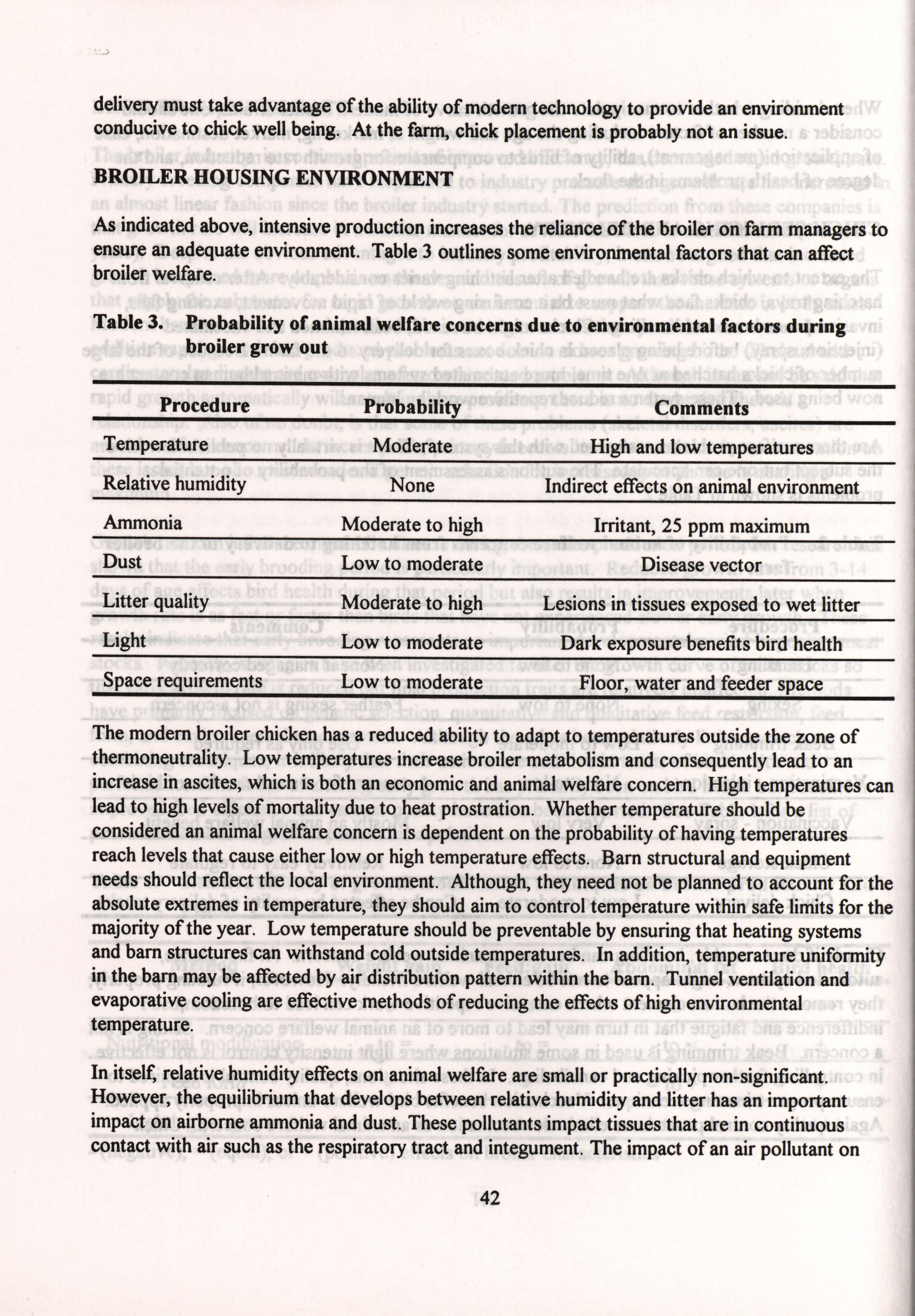 delivery must take advantage of the ability of modern technology to provide an environment conducive to chick well being. At the farm, chick placement is probably not an issue.

BROILER HOUSING ENVIRONMENT

As indicated above, intensive production increases the reliance of the broiler on farm managers to ensure an adequate environment. Table 3 outlines some environmental factors that can affect broiler welfare.

Table 3. Probability of animal welfare concerns due to environmental factors during broiler grow out

| Procedure | Probability | Comments |
|---|---|---|
| Temperature | Moderate | High and low temperatures |
| Relative humidity | None | Indirect effects on animal environment |
| Ammonia | Moderate to high | Irritant, 25 ppm maximum |
| Dust | Low to moderate | Disease vector |
| Litter quality | Moderate to high | Lesions in tissues exposed to wet litter |
| Light | Low to moderate | Dark exposure benefits bird health |
| Space requirements | Low to moderate | Floor, water and feeder space |

The modern broiler chicken has a reduced ability to adapt to temperatures outside the zone of thermoneutrality. Low temperatures increase broiler metabolism and consequently lead to an increase in ascites, which is both an economic and animal welfare concern. High temperatures can lead to high levels of mortality due to heat prostration. Whether temperature should be considered an animal welfare concern is dependent on the probability of having temperatures reach levels that cause either low or high temperature effects. Barn structural and equipment needs should reflect the local environment. Although, they need not be planned to account for the absolute extremes in temperature, they should aim to control temperature within safe limits for the majority of the year. Low temperature should be preventable by ensuring that heating systems and barn structures can withstand cold outside temperatures. In addition, temperature uniformity in the barn may be affected by air distribution pattern within the barn. Tunnel ventilation and evaporative cooling are effective methods of reducing the effects of high environmental temperature.

In itself, relative humidity effects on animal welfare are small or practically non-significant. However, the equilibrium that develops between relative humidity and litter has an important impact on airborne ammonia and dust. These pollutants impact tissues that are in continuous contact with air such as the respiratory tract and integument. The impact of an air pollutant on

42